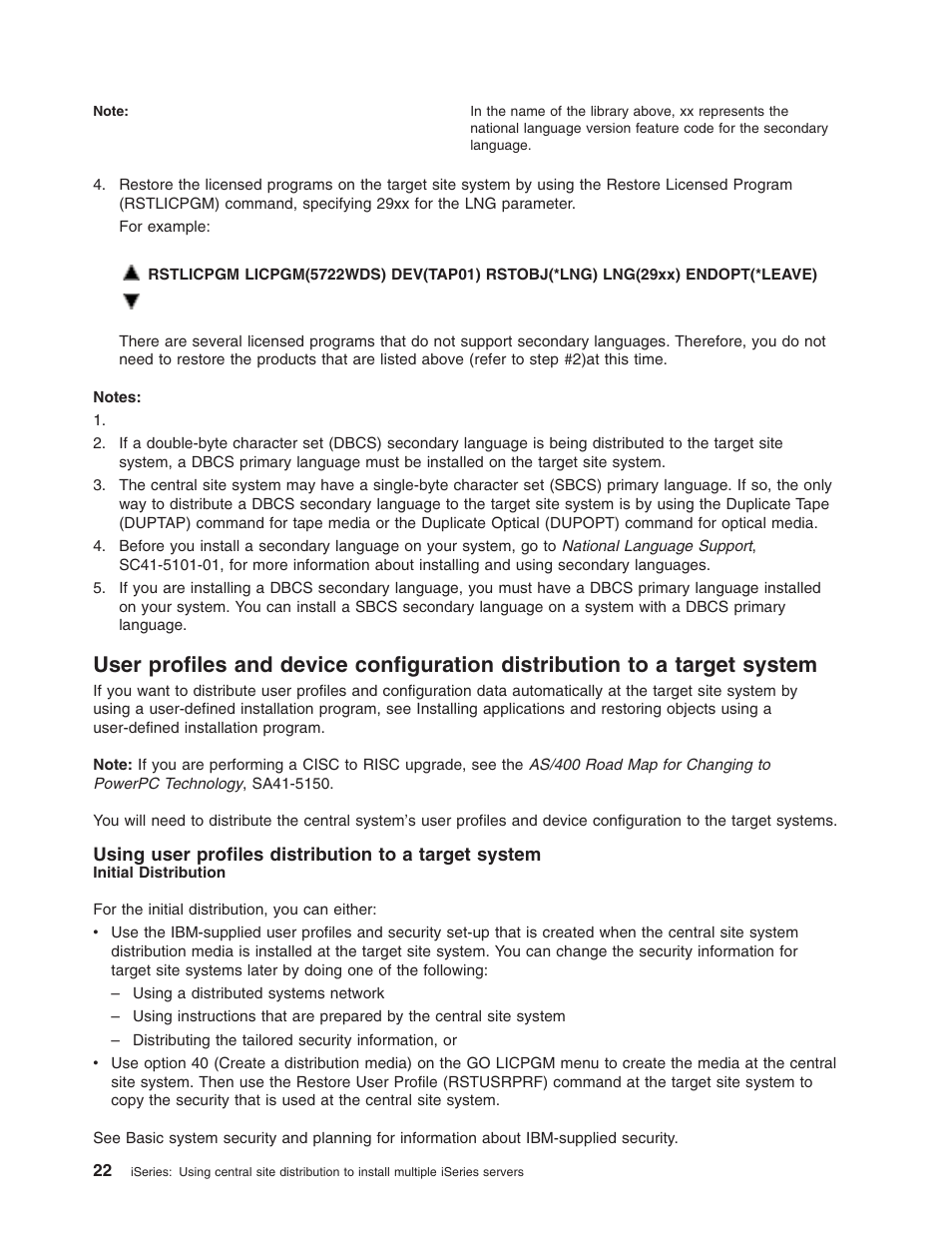 Note: In the name of the library above, xx represents the national language version feature code for the secondary language.

4. Restore the licensed programs on the target site system by using the Restore Licensed Program (RSTLICPGM) command, specifying 29xx for the LNG parameter.

For example:

RSTLICPGM LICPGM(5722WDS) DEV(TAP01) RSTOBJ(*LNG) LNG(29xx) ENDOPT(*LEAVE)

There are several licensed programs that do not support secondary languages. Therefore, you do not need to restore the products that are listed above (refer to step #2)at this time.

Notes:
1.
2. If a double-byte character set (DBCS) secondary language is being distributed to the target site system, a DBCS primary language must be installed on the target site system.
3. The central site system may have a single-byte character set (SBCS) primary language. If so, the only way to distribute a DBCS secondary language to the target site system is by using the Duplicate Tape (DUPTAP) command for tape media or the Duplicate Optical (DUPOPT) command for optical media.
4. Before you install a secondary language on your system, go to National Language Support, SC41-5101-01, for more information about installing and using secondary languages.
5. If you are installing a DBCS secondary language, you must have a DBCS primary language installed on your system. You can install a SBCS secondary language on a system with a DBCS primary language.

User profiles and device configuration distribution to a target system

If you want to distribute user profiles and configuration data automatically at the target site system by using a user-defined installation program, see Installing applications and restoring objects using a user-defined installation program.

Note: If you are performing a CISC to RISC upgrade, see the AS/400 Road Map for Changing to PowerPC Technology, SA41-5150.

You will need to distribute the central system's user profiles and device configuration to the target systems.

Using user profiles distribution to a target system
Initial Distribution

For the initial distribution, you can either:
• Use the IBM-supplied user profiles and security set-up that is created when the central site system distribution media is installed at the target site system. You can change the security information for target site systems later by doing one of the following:
– Using a distributed systems network
– Using instructions that are prepared by the central site system
– Distributing the tailored security information, or
• Use option 40 (Create a distribution media) on the GO LICPGM menu to create the media at the central site system. Then use the Restore User Profile (RSTUSRPRF) command at the target site system to copy the security that is used at the central site system.

See Basic system security and planning for information about IBM-supplied security.

22 iSeries: Using central site distribution to install multiple iSeries servers